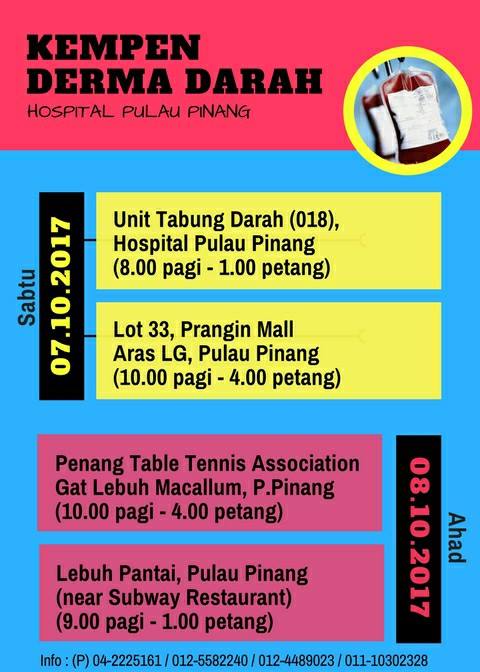 KEMPEN DERMA DARAH
HOSPITAL PULAU PINANG

Sabtu
07.10.2017

Unit Tabung Darah (018), Hospital Pulau Pinang (8.00 pagi - 1.00 petang)

Lot 33, Prangin Mall Aras LG, Pulau Pinang (10.00 pagi - 4.00 petang)

Ahad
08.10.2017

Penang Table Tennis Association Gat Lebuh Macallum, P.Pinang (10.00 pagi - 4.00 petang)

Lebuh Pantai, Pulau Pinang (near Subway Restaurant) (9.00 pagi - 1.00 petang)

Info : (P) 04-2225161 / 012-5582240 / 012-4489023 / 011-10302328